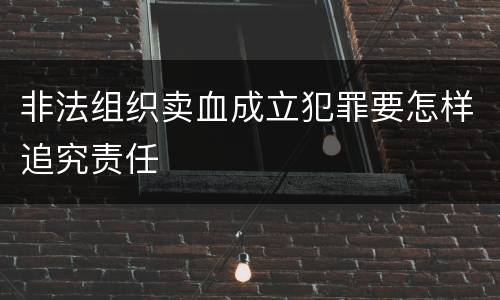 非法组织卖血成立犯罪要怎样追究责任